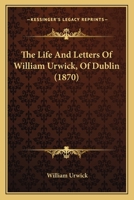 KESSINGER'S LEGACY REPRINTS

The Life And Letters Of William Urwick, Of Dublin (1870)

William Urwick